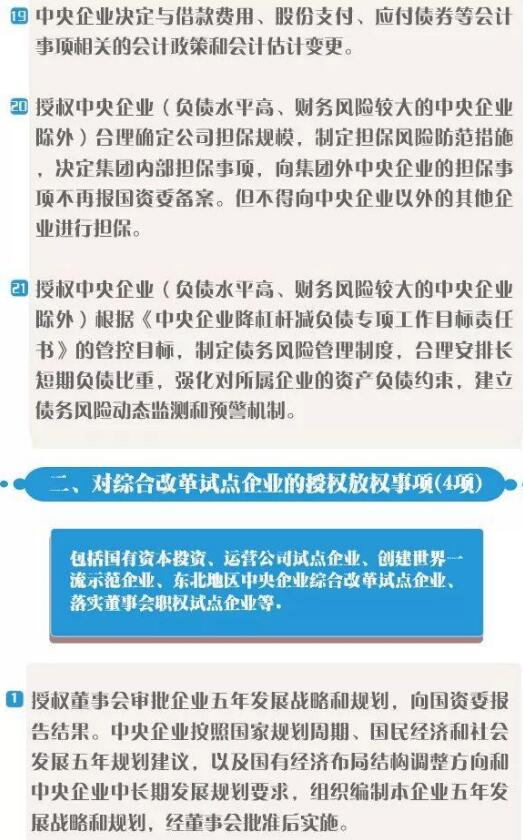 19 中央企业决定与借款费用、股份支付、应付债券等会计事项相关的会计政策和会计估计变更。

20 授权中央企业（负债水平高、财务风险较大的中央企业除外）合理确定公司担保规模，制定担保风险防范措施，决定集团内部担保事项，向集团外中央企业的担保事项不再报国资委备案。但不得向中央企业以外的其他企业进行担保。

21 授权中央企业（负债水平高、财务风险较大的中央企业除外）根据《中央企业降杠杆减负债专项工作目标责任书》的管控目标，制定债务风险管理制度，合理安排长短期负债比重，强化对所属企业的资产负债约束，建立债务风险动态监测和预警机制。

二、对综合改革试点企业的授权放权事项(4项)

包括国有资本投资、运营公司试点企业、创建世界一流示范企业、东北地区中央企业综合改革试点企业、落实董事会职权试点企业等。

1 授权董事会审批企业五年发展战略和规划，向国资委报告结果。中央企业按照国家规划周期、国民经济和社会发展五年规划建议，以及国有经济布局结构调整方向和中央企业中长期发展规划要求，组织编制本企业五年发展战略和规划，经董事会批准后实施。